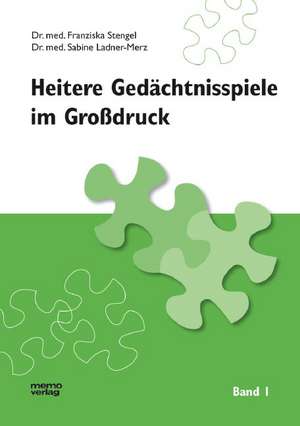 Dr. med. Franziska Stengel
Dr. med. Sabine Ladner-Merz

Heitere Gedächtnisspiele im Großdruck

memo verlag

Band 1